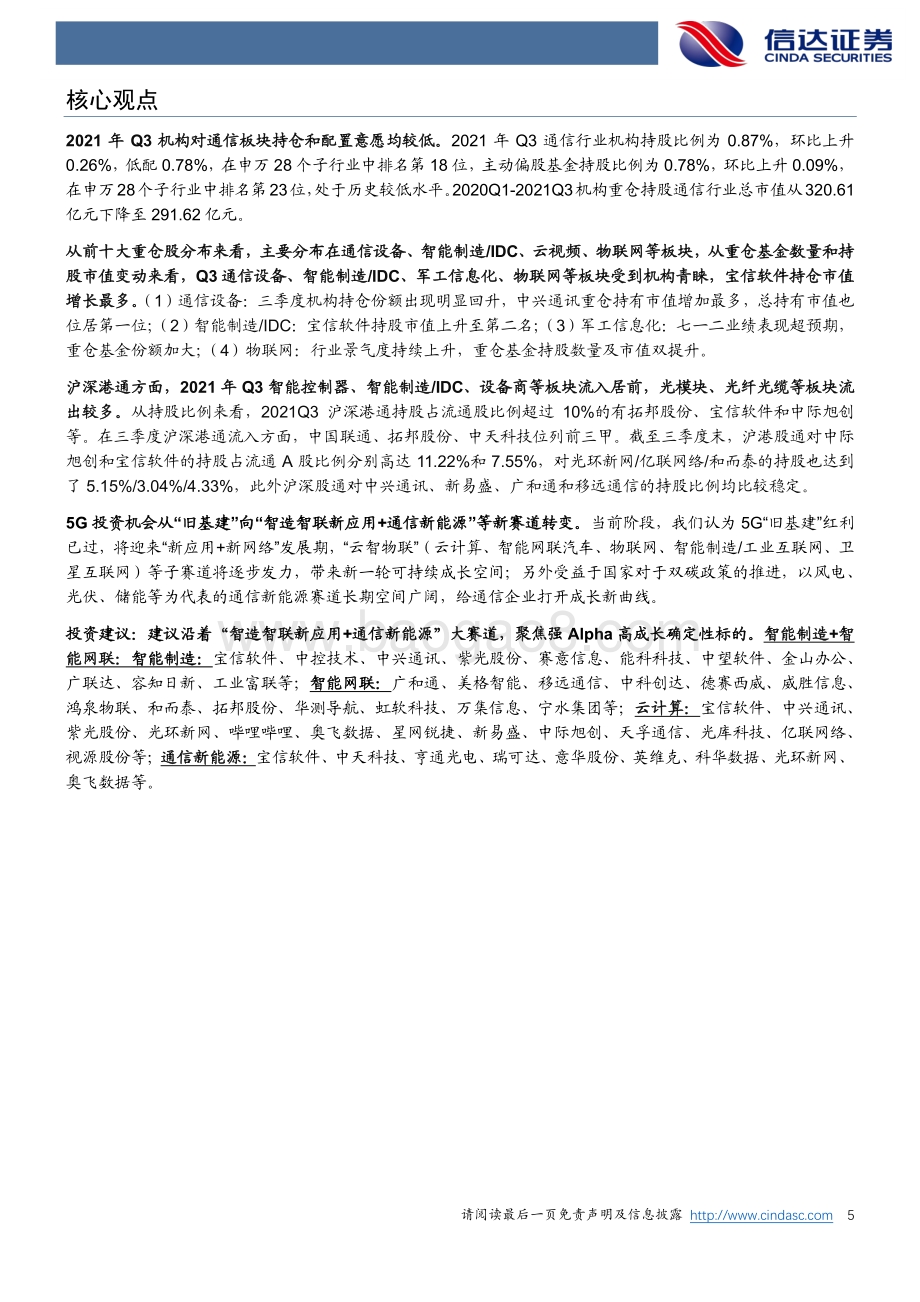 信达证券
CINDA SECURITIES

核心观点

2021 年 Q3 机构对通信板块持仓和配置意愿均较低。2021 年 Q3 通信行业机构持股比例为 0.87%，环比上升 0.26%，低配 0.78%，在申万 28 个子行业中排名第 18 位，主动偏股基金持股比例为 0.78%，环比上升 0.09%，在申万 28 个子行业中排名第 23 位，处于历史较低水平。2020Q1-2021Q3 机构重仓持股通信行业总市值从 320.61 亿元下降至 291.62 亿元。

从前十大重仓股分布来看，主要分布在通信设备、智能制造/IDC、云视频、物联网等板块，从重仓基金数量和持股市值变动来看，Q3 通信设备、智能制造/IDC、军工信息化、物联网等板块受到机构青睐，宝信软件持仓市值增长最多。（1）通信设备：三季度机构持仓份额出现明显回升，中兴通讯重仓持有市值增加最多，总持有市值也位居第一位；（2）智能制造/IDC：宝信软件持股市值上升至第二名；（3）军工信息化：七一二业绩表现超预期，重仓基金份额加大；（4）物联网：行业景气度持续上升，重仓基金持股数量及市值双提升。

沪深港通方面，2021 年 Q3 智能控制器、智能制造/IDC、设备商等板块流入居前，光模块、光纤光缆等板块流出较多。从持股比例来看，2021Q3 沪深港通持股占流通股比例超过 10%的有拓邦股份、宝信软件和中际旭创等。在三季度沪深港通流入方面，中国联通、拓邦股份、中天科技位列前三甲。截至三季度末，沪港股通对中际旭创和宝信软件的持股占流通 A 股比例分别高达 11.22%和 7.55%，对光环新网/亿联网络/和而泰的持股也达到了 5.15%/3.04%/4.33%，此外沪深股通对中兴通讯、新易盛、广和通和移远通信的持股比例均比较稳定。

5G 投资机会从“旧基建”向“智造智联新应用+通信新能源”等新赛道转变。当前阶段，我们认为 5G“旧基建”红利已过，将迎来“新应用+新网络”发展期，“云智物联”（云计算、智能网联汽车、物联网、智能制造/工业互联网、卫星互联网）等子赛道将逐步发力，带来新一轮可持续成长空间；另外受益于国家对于双碳政策的推进，以风电、光伏、储能等为代表的通信新能源赛道长期空间广阔，给通信企业打开成长新曲线。

投资建议：建议沿着“智造智联新应用+通信新能源”大赛道，聚焦强 Alpha 高成长确定性标的。智能制造+智能网联：智能制造：宝信软件、中控技术、中兴通讯、紫光股份、赛意信息、能科科技、中望软件、金山办公、广联达、容知日新、工业富联等；智能网联：广和通、美格智能、移远通信、中科创达、德赛西威、威胜信息、鸿泉物联、和而泰、拓邦股份、华测导航、虹软科技、万集信息、宁水集团等；云计算：宝信软件、中兴通讯、紫光股份、光环新网、哔哩哔哩、奥飞数据、星网锐捷、新易盛、中际旭创、天孚通信、光库科技、亿联网络、视源股份等；通信新能源：宝信软件、中天科技、亨通光电、瑞可达、意华股份、英维克、科华数据、光环新网、奥飞数据等。

请阅读最后一页免责声明及信息披露 http://www.cindasc.com 5